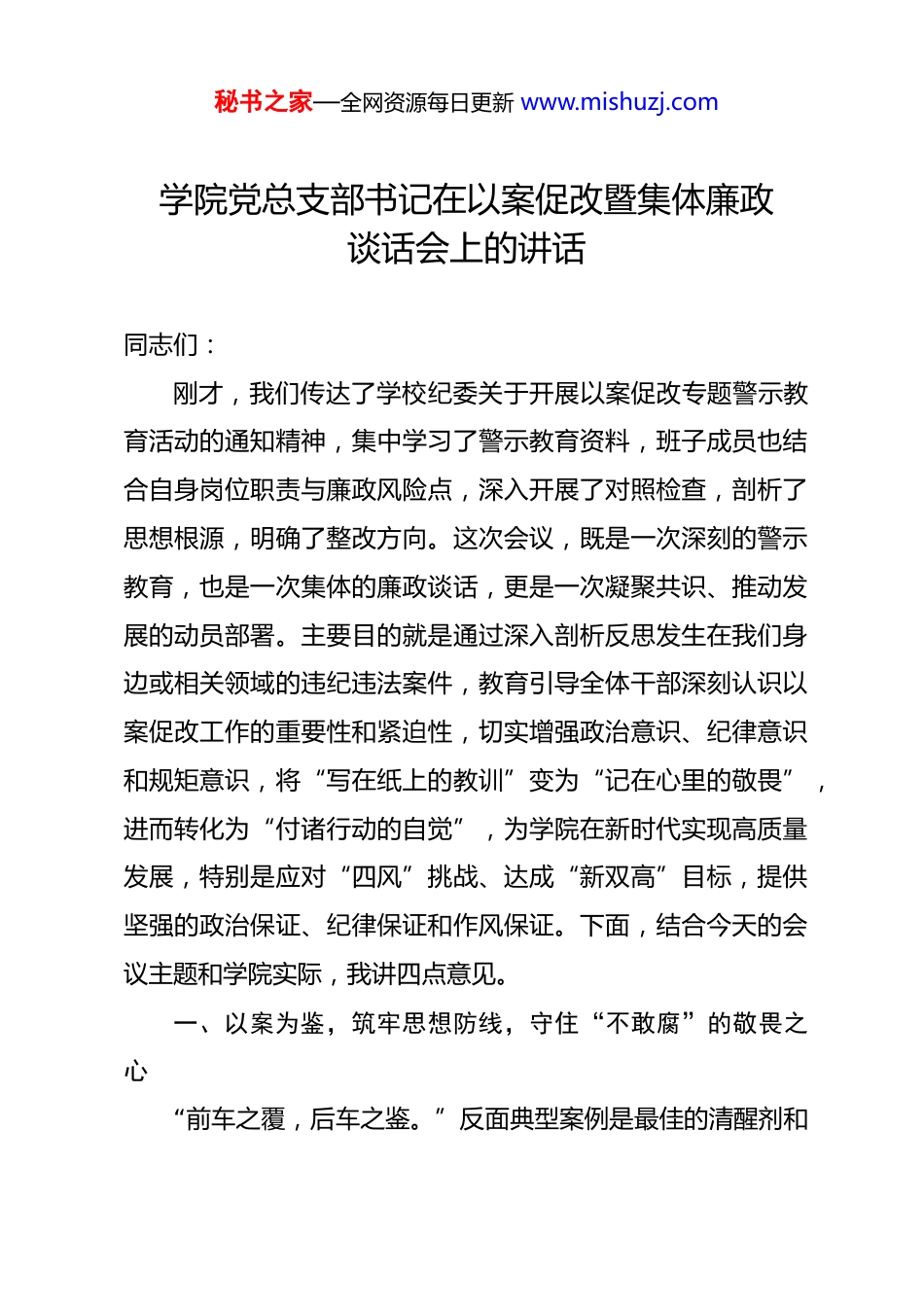 秘书之家—全网资源每日更新 www.mishuzj.com

学院党总支部书记在以案促改暨集体廉政谈话会上的讲话

同志们：

刚才，我们传达了学校纪委关于开展以案促改专题警示教育活动的通知精神，集中学习了警示教育资料，班子成员也结合自身岗位职责与廉政风险点，深入开展了对照检查，剖析了思想根源，明确了整改方向。这次会议，既是一次深刻的警示教育，也是一次集体的廉政谈话，更是一次凝聚共识、推动发展的动员部署。主要目的就是通过深入剖析反思发生在我们身边或相关领域的违纪违法案件，教育引导全体干部深刻认识以案促改工作的重要性和紧迫性，切实增强政治意识、纪律意识和规矩意识，将“写在纸上的教训”变为“记在心里的敬畏”，进而转化为“付诸行动的自觉”，为学院在新时代实现高质量发展，特别是应对“四风”挑战、达成“新双高”目标，提供坚强的政治保证、纪律保证和作风保证。下面，结合今天的会议主题和学院实际，我讲四点意见。

一、以案为鉴，筑牢思想防线，守住“不敢腐”的敬畏之心

“前车之覆，后车之鉴。”反面典型案例是最佳的清醒剂和